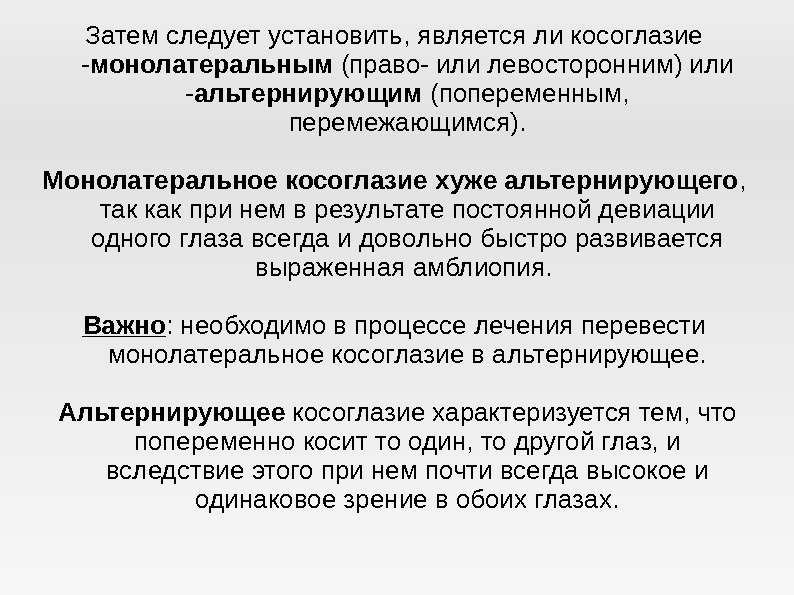 Затем следует установить, является ли косоглазие -монолатеральным (право- или левосторонним) или -альтернирующим (попеременным, перемежающимся).

Монолатеральное косоглазие хуже альтернирующего, так как при нем в результате постоянной девиации одного глаза всегда и довольно быстро развивается выраженная амблиопия.

Важно: необходимо в процессе лечения перевести монолатеральное косоглазие в альтернирующее.

Альтернирующее косоглазие характеризуется тем, что попеременно косит то один, то другой глаз, и вследствие этого при нем почти всегда высокое и одинаковое зрение в обоих глазах.